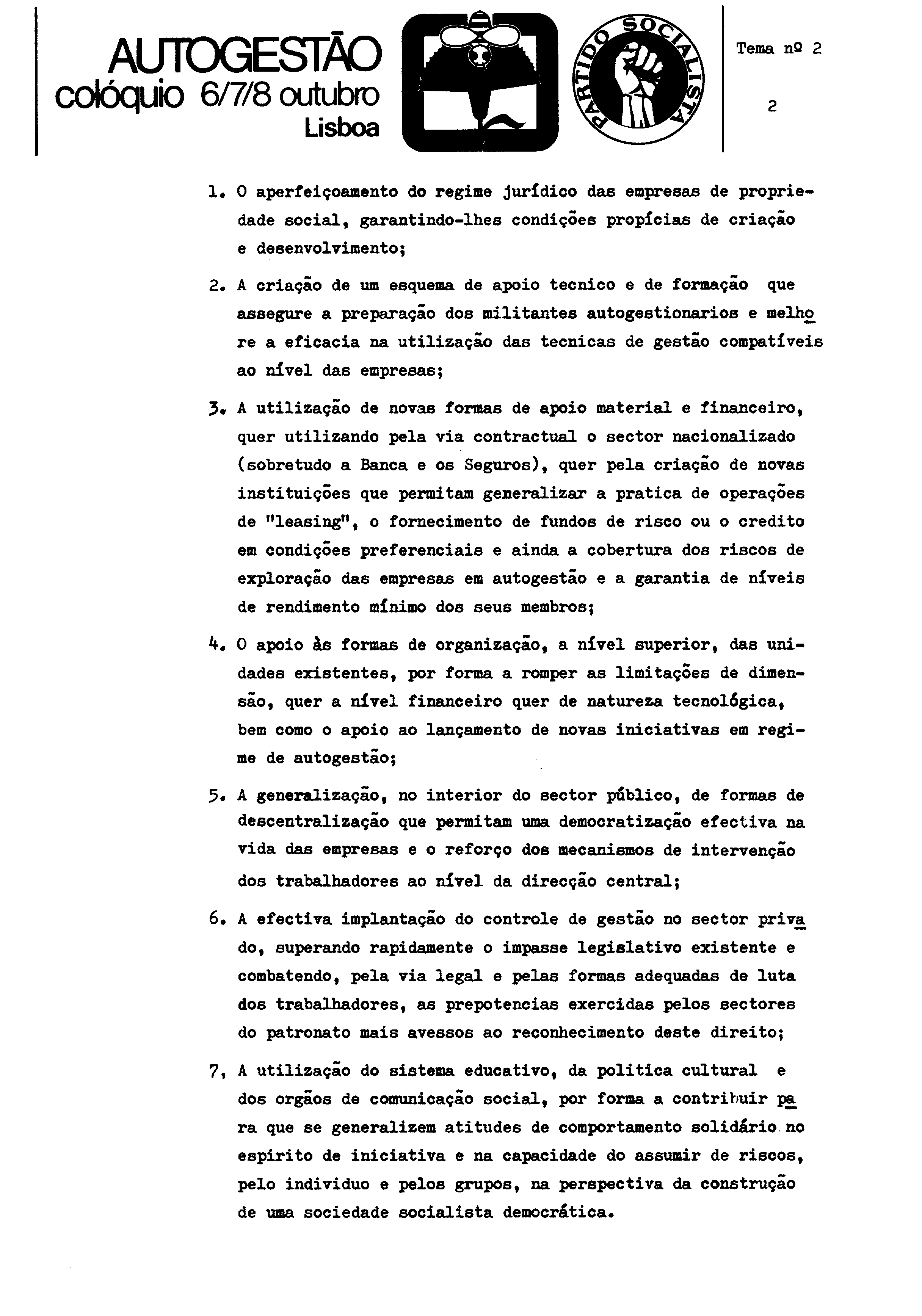 AUTOGESTÃO
colóquio 6/7/8 outubro
Lisboa

PARTIDO SOCIALISTA

Tema nº 2

2

1. O aperfeiçoamento do regime jurídico das empresas de propriedade social, garantindo-lhes condições propícias de criação e desenvolvimento;

2. A criação de um esquema de apoio tecnico e de formação que assegure a preparação dos militantes autogestionarios e melhore a eficacia na utilização das tecnicas de gestão compatíveis ao nível das empresas;

3. A utilização de novas formas de apoio material e financeiro, quer utilizando pela via contractual o sector nacionalizado (sobretudo a Banca e os Seguros), quer pela criação de novas instituições que permitam generalizar a pratica de operações de "leasing", o fornecimento de fundos de risco ou o credito em condições preferenciais e ainda a cobertura dos riscos de exploração das empresas em autogestão e a garantia de níveis de rendimento mínimo dos seus membros;

4. O apoio às formas de organização, a nível superior, das unidades existentes, por forma a romper as limitações de dimensão, quer a nível financeiro quer de natureza tecnológica, bem como o apoio ao lançamento de novas iniciativas em regime de autogestão;

5. A generalização, no interior do sector público, de formas de descentralização que permitam uma democratização efectiva na vida das empresas e o reforço dos mecanismos de intervenção dos trabalhadores ao nível da direcção central;

6. A efectiva implantação do controle de gestão no sector privado, superando rapidamente o impasse legislativo existente e combatendo, pela via legal e pelas formas adequadas de luta dos trabalhadores, as prepotencias exercidas pelos sectores do patronato mais avessos ao reconhecimento deste direito;

7, A utilização do sistema educativo, da politica cultural e dos orgãos de comunicação social, por forma a contribuir para que se generalizem atitudes de comportamento solidário no espirito de iniciativa e na capacidade do assumir de riscos, pelo individuo e pelos grupos, na perspectiva da construção de uma sociedade socialista democrática.